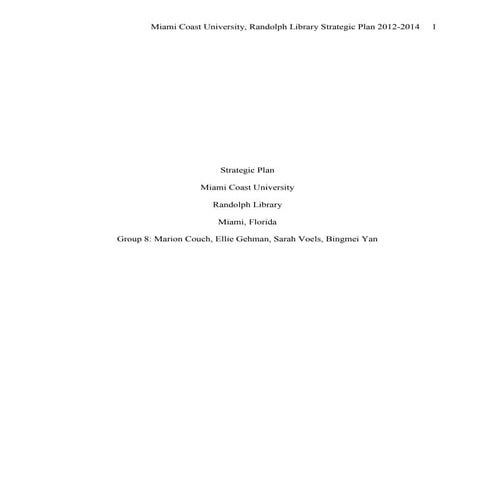 Miami Coast University, Randolph Library Strategic Plan 2012-2014 1

Strategic Plan

Miami Coast University

Randolph Library

Miami, Florida

Group 8: Marion Couch, Ellie Gehman, Sarah Voels, Bingmei Yan